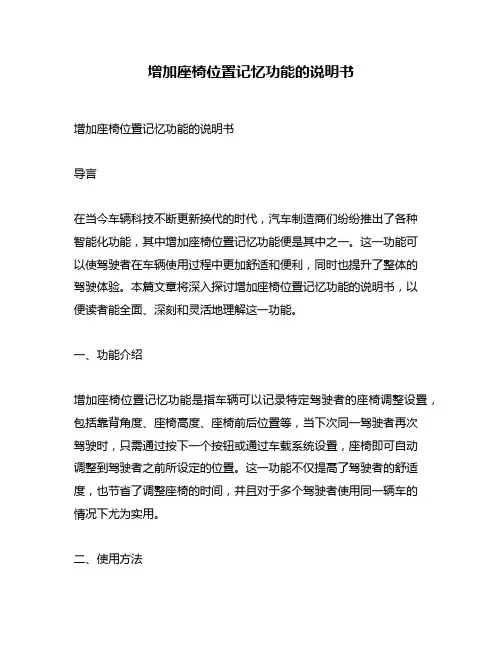 增加座椅位置记忆功能的说明书

增加座椅位置记忆功能的说明书

导言

在当今车辆科技不断更新换代的时代，汽车制造商们纷纷推出了各种智能化功能，其中增加座椅位置记忆功能便是其中之一。这一功能可以使驾驶者在车辆使用过程中更加舒适和便利，同时也提升了整体的驾驶体验。本篇文章将深入探讨增加座椅位置记忆功能的说明书，以便读者能全面、深刻和灵活地理解这一功能。

一、功能介绍

增加座椅位置记忆功能是指车辆可以记录特定驾驶者的座椅调整设置，包括靠背角度、座椅高度、座椅前后位置等，当下次同一驾驶者再次驾驶时，只需通过按下一个按钮或通过车载系统设置，座椅即可自动调整到驾驶者之前所设定的位置。这一功能不仅提高了驾驶者的舒适度，也节省了调整座椅的时间，并且对于多个驾驶者使用同一辆车的情况下尤为实用。

二、使用方法